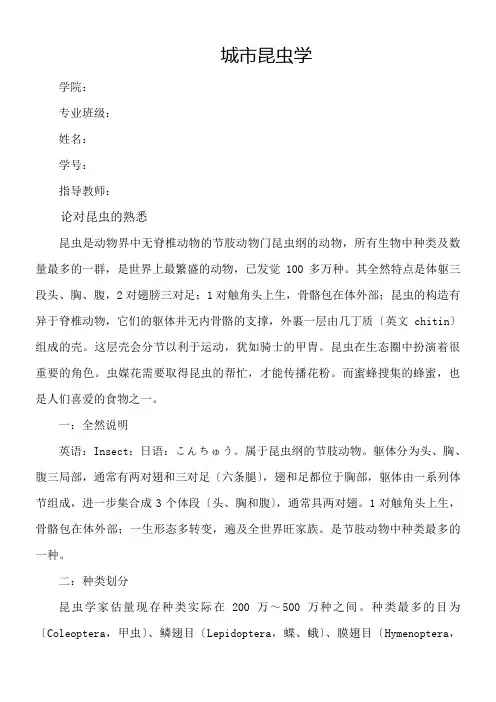 城市昆虫学

学院：

专业班级：

姓名：

学号：

指导教师：

论对昆虫的熟悉

昆虫是动物界中无脊椎动物的节肢动物门昆虫纲的动物，所有生物中种类及数量最多的一群，是世界上最繁盛的动物，已发觉 100 多万种。其全然特点是体躯三段头、胸、腹，2 对翅膀三对足；1 对触角头上生，骨骼包在体外部；昆虫的构造有异于脊椎动物，它们的躯体并无内骨骼的支撑，外裹一层由几丁质〔英文 chitin〕组成的壳。这层壳会分节以利于运动，犹如骑士的甲胄。昆虫在生态圈中扮演着很重要的角色。虫媒花需要取得昆虫的帮忙，才能传播花粉。而蜜蜂搜集的蜂蜜，也是人们喜爱的食物之一。

一：全然说明

英语：Insect；日语：こんちゅう。属于昆虫纲的节肢动物。躯体分为头、胸、腹三局部，通常有两对翅和三对足〔六条腿〕，翅和足都位于胸部，躯体由一系列体节组成，进一步集合成 3 个体段〔头、胸和腹〕，通常具两对翅。1 对触角头上生，骨骼包在体外部；一生形态多转变，遍及全世界旺家族。是节肢动物中种类最多的一种。

二：种类划分

昆虫学家估量现存种类实际在 200 万～500 万种之间。种类最多的目为〔Coleoptera，甲虫〕、鳞翅目〔Lepidoptera，蝶、蛾〕、膜翅目〔Hymenoptera，